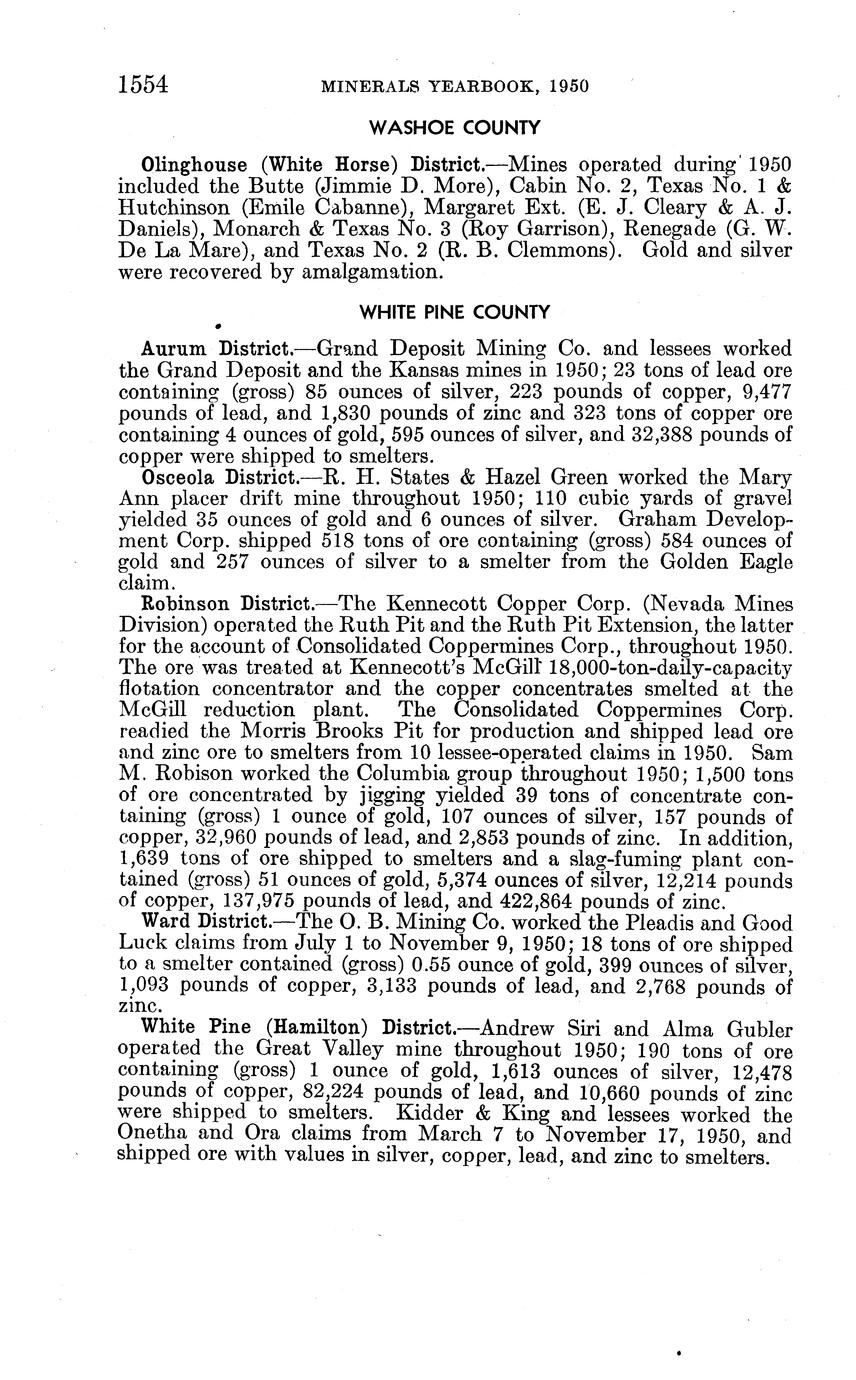 1554 MINERALS YEARBOOK, 1950

WASHOE COUNTY

Olinghouse (White Horse) District.—Mines operated during 1950 included the Butte (Jimmie D. More), Cabin No. 2, Texas No. 1 & Hutchinson (Emile Cabanne), Margaret Ext. (E. J. Cleary & A. J. Daniels), Monarch & Texas No. 3 (Roy Garrison), Renegade (G. W. De La Mare), and Texas No. 2 (R. B. Clemmons). Gold and silver were recovered by amalgamation.

WHITE PINE COUNTY

Aurum District.—Grand Deposit Mining Co. and lessees worked the Grand Deposit and the Kansas mines in 1950; 23 tons of lead ore containing (gross) 85 ounces of silver, 223 pounds of copper, 9,477 pounds of lead, and 1,830 pounds of zinc and 323 tons of copper ore containing 4 ounces of gold, 595 ounces of silver, and 32,388 pounds of copper were shipped to smelters.

Osceola District.—R. H. States & Hazel Green worked the Mary Ann placer drift mine throughout 1950; 110 cubic yards of gravel yielded 35 ounces of gold and 6 ounces of silver. Graham Development Corp. shipped 518 tons of ore containing (gross) 584 ounces of gold and 257 ounces of silver to a smelter from the Golden Eagle claim.

Robinson District.—The Kennecott Copper Corp. (Nevada Mines Division) operated the Ruth Pit and the Ruth Pit Extension, the latter for the account of Consolidated Coppermines Corp., throughout 1950. The ore was treated at Kennecott's McGill 18,000-ton-daily-capacity flotation concentrator and the copper concentrates smelted at the McGill reduction plant. The Consolidated Coppermines Corp. readied the Morris Brooks Pit for production and shipped lead ore and zinc ore to smelters from 10 lessee-operated claims in 1950. Sam M. Robison worked the Columbia group throughout 1950; 1,500 tons of ore concentrated by jigging yielded 39 tons of concentrate containing (gross) 1 ounce of gold, 107 ounces of silver, 157 pounds of copper, 32,960 pounds of lead, and 2,853 pounds of zinc. In addition, 1,639 tons of ore shipped to smelters and a slag-fuming plant contained (gross) 51 ounces of gold, 5,374 ounces of silver, 12,214 pounds of copper, 137,975 pounds of lead, and 422,864 pounds of zinc.

Ward District.—The O. B. Mining Co. worked the Pleadis and Good Luck claims from July 1 to November 9, 1950; 18 tons of ore shipped to a smelter contained (gross) 0.55 ounce of gold, 399 ounces of silver, 1,093 pounds of copper, 3,133 pounds of lead, and 2,768 pounds of zinc.

White Pine (Hamilton) District.—Andrew Siri and Alma Gubler operated the Great Valley mine throughout 1950; 190 tons of ore containing (gross) 1 ounce of gold, 1,613 ounces of silver, 12,478 pounds of copper, 82,224 pounds of lead, and 10,660 pounds of zinc were shipped to smelters. Kidder & King and lessees worked the Onetha and Ora claims from March 7 to November 17, 1950, and shipped ore with values in silver, copper, lead, and zinc to smelters.